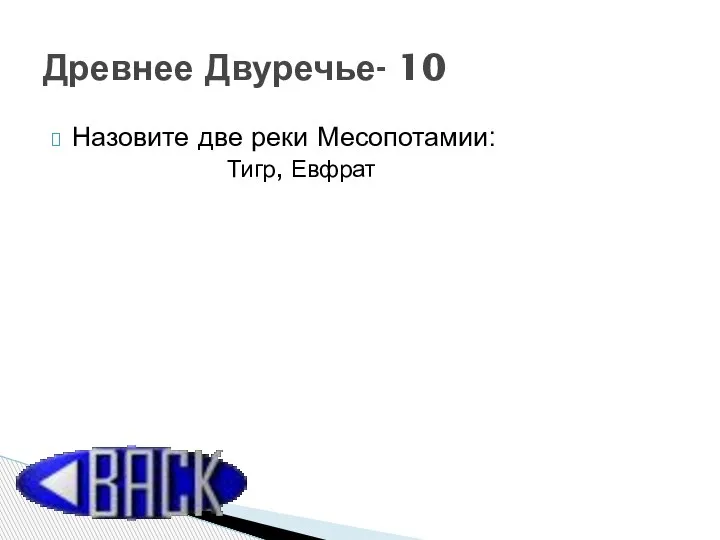 Древнее Двуречье- 10

Назовите две реки Месопотамии:

Тигр, Евфрат

BACK